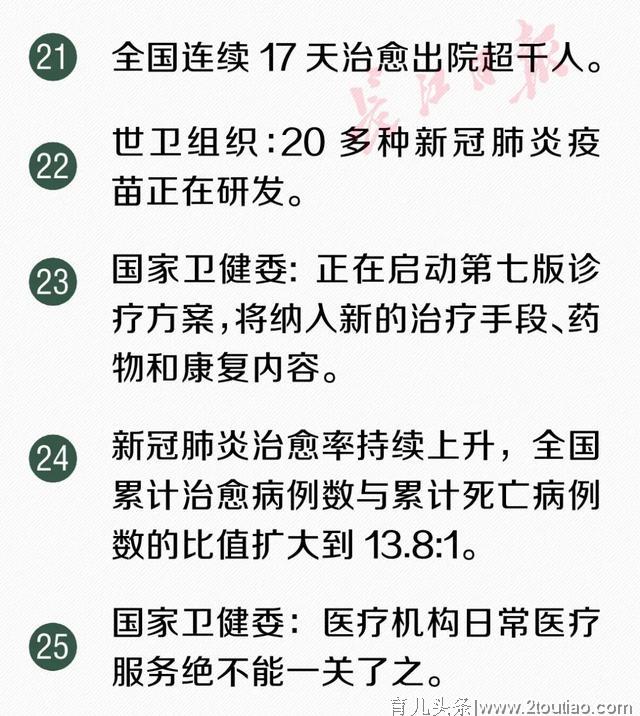 21 全国连续 17 天治愈出院超千人。

长江日报

22 世卫组织:20 多种新冠肺炎疫苗正在研发。

23 国家卫健委: 正在启动第七版诊疗方案,将纳入新的治疗手段、药物和康复内容。

24 新冠肺炎治愈率持续上升，全国累计治愈病例数与累计死亡病例数的比值扩大到 13.8:1。

25 国家卫健委: 医疗机构日常医疗服务绝不能一关了之。

育儿头条|www.2toutiao.com